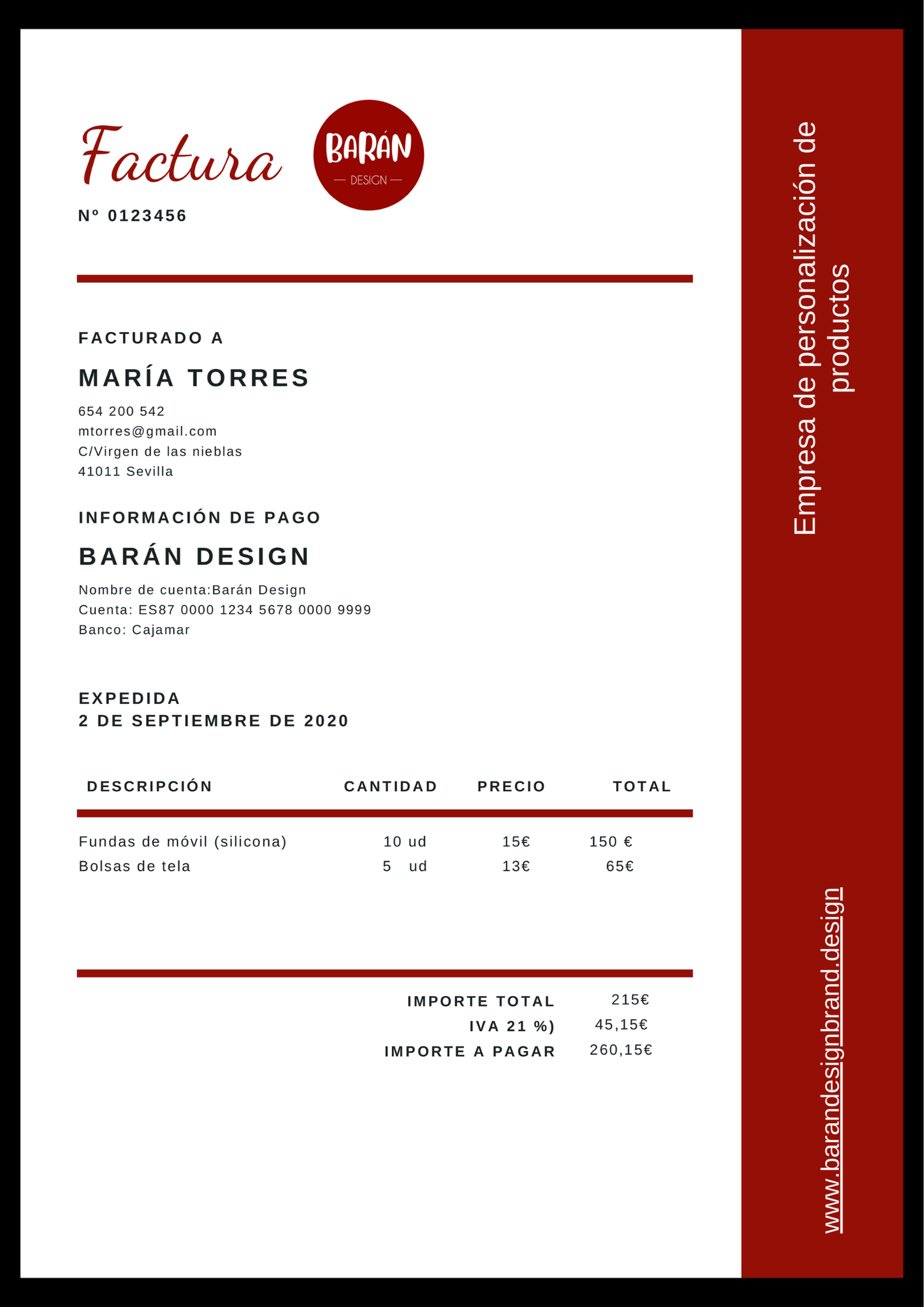 Factura

BARÁN
— DESIGN —

Nº 0123456

FACTURADO A

MARÍA TORRES

654 200 542
mtorres@gmail.com
C/Virgen de las nieblas
41011 Sevilla

INFORMACIÓN DE PAGO

BARÁN DESIGN

Nombre de cuenta:Barán Design
Cuenta: ES87 0000 1234 5678 0000 9999
Banco: Cajamar

EXPEDIDA
2 DE SEPTIEMBRE DE 2020

| DESCRIPCIÓN | CANTIDAD | PRECIO | TOTAL |
|---|---|---|---|
| Fundas de móvil (silicona) | 10 ud | 15€ | 150 € |
| Bolsas de tela | 5 ud | 13€ | 65€ |

IMPORTE TOTAL 215€
IVA 21 %) 45,15€
IMPORTE A PAGAR 260,15€

Empresa de personalización de productos

www.barandesignbrand.design